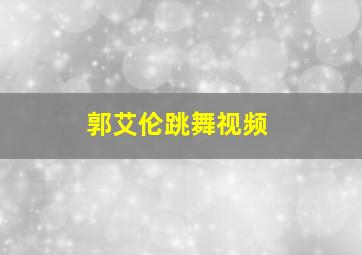 郭艾伦跳舞视频